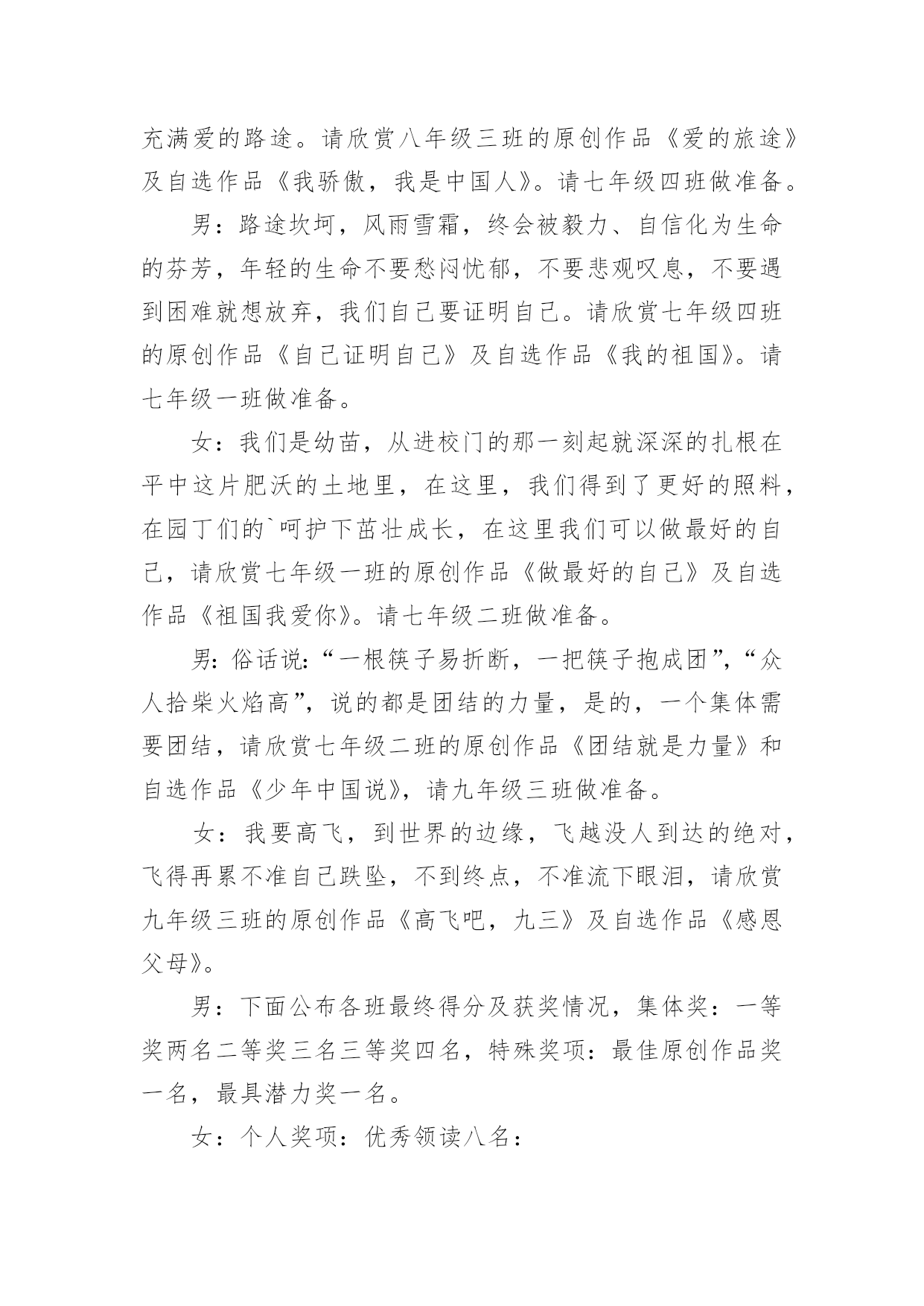 充满爱的路途。请欣赏八年级三班的原创作品《爱的旅途》及自选作品《我骄傲，我是中国人》。请七年级四班做准备。

男：路途坎坷，风雨雪霜，终会被毅力、自信化为生命的芬芳，年轻的生命不要愁闷忧郁，不要悲观叹息，不要遇到困难就想放弃，我们自己要证明自己。请欣赏七年级四班的原创作品《自己证明自己》及自选作品《我的祖国》。请七年级一班做准备。

女：我们是幼苗，从进校门的那一刻起就深深的扎根在平中这片肥沃的土地里，在这里，我们得到了更好的照料，在园丁们的`呵护下茁壮成长，在这里我们可以做最好的自己，请欣赏七年级一班的原创作品《做最好的自己》及自选作品《祖国我爱你》。请七年级二班做准备。

男：俗话说：“一根筷子易折断，一把筷子抱成团”，“众人拾柴火焰高”，说的都是团结的力量，是的，一个集体需要团结，请欣赏七年级二班的原创作品《团结就是力量》和自选作品《少年中国说》，请九年级三班做准备。

女：我要高飞，到世界的边缘，飞越没人到达的绝对，飞得再累不准自己跌坠，不到终点，不准流下眼泪，请欣赏九年级三班的原创作品《高飞吧，九三》及自选作品《感恩父母》。

男：下面公布各班最终得分及获奖情况，集体奖：一等奖两名二等奖三名三等奖四名，特殊奖项：最佳原创作品奖一名，最具潜力奖一名。

女：个人奖项：优秀领读八名：